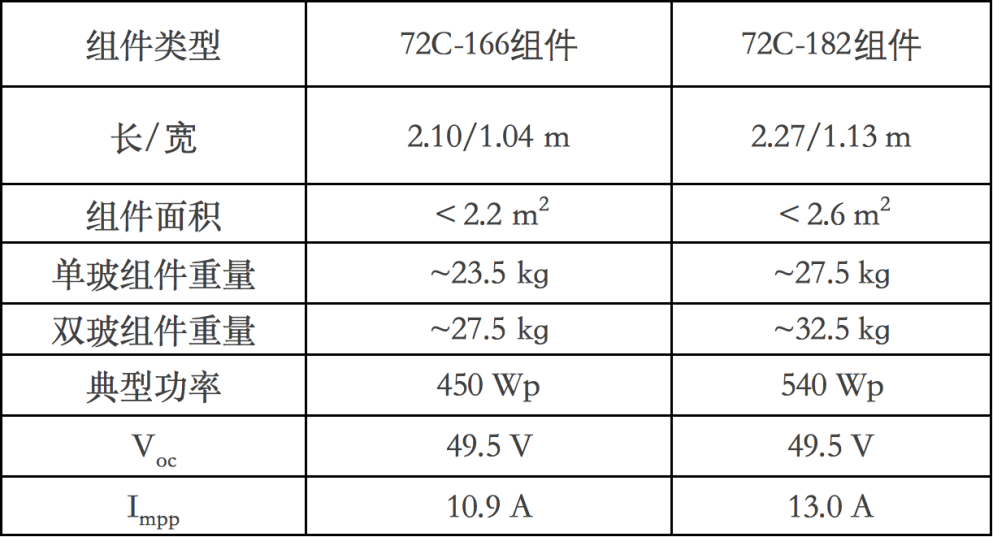 | 组件类型 | 72C-166组件 | 72C-182组件 |
|---|---|---|
| 长/宽 | 2.10/1.04 m | 2.27/1.13 m |
| 组件面积 | < 2.2 $m^2$ | < 2.6 $m^2$ |
| 单玻组件重量 | ~23.5 kg | ~27.5 kg |
| 双玻组件重量 | ~27.5 kg | ~32.5 kg |
| 典型功率 | 450 Wp | 540 Wp |
| $V_{oc}$ | 49.5 V | 49.5 V |
| $I_{mpp}$ | 10.9 A | 13.0 A |